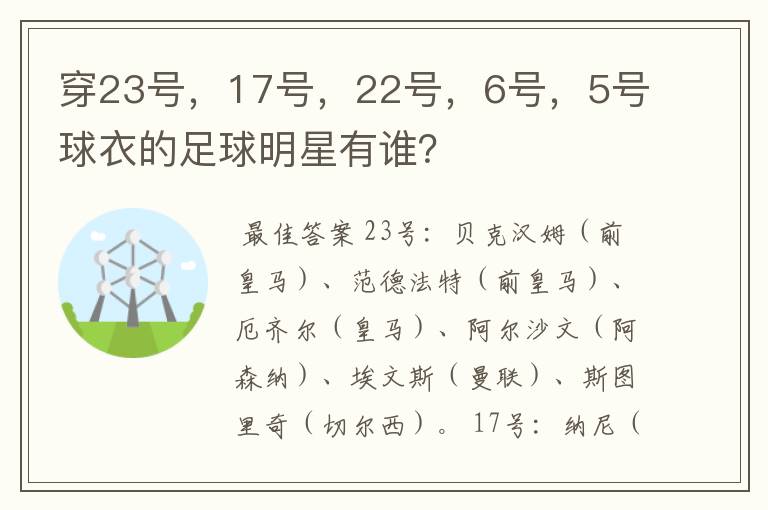 穿23号，17号，22号，6号，5号球衣的足球明星有谁?

最佳答案23号：贝克汉姆（前皇马）、范德法特（前皇马）、厄齐尔（皇马）、阿尔沙文（阿森纳）、埃文斯（曼联）、斯图里奇（切尔西）。17号：纳尼（